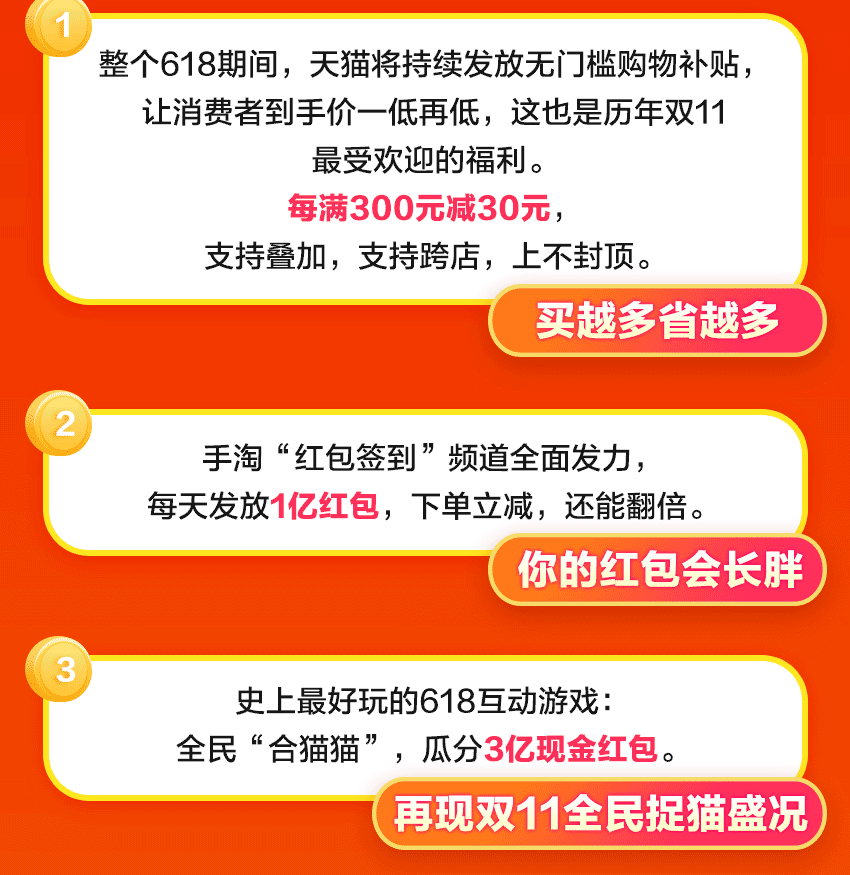 1

整个618期间，天猫将持续发放无门槛购物补贴，让消费者到手价一低再低，这也是历年双11最受欢迎的福利。

每满300元减30元，
支持叠加，支持跨店，上不封顶。

买越多省越多

2

手淘“红包签到”频道全面发力，
每天发放1亿红包，下单立减，还能翻倍。

你的红包会长胖

3

史上最好玩的618互动游戏：
全民“合猫猫”，瓜分3亿现金红包。

再现双11全民捉猫盛况